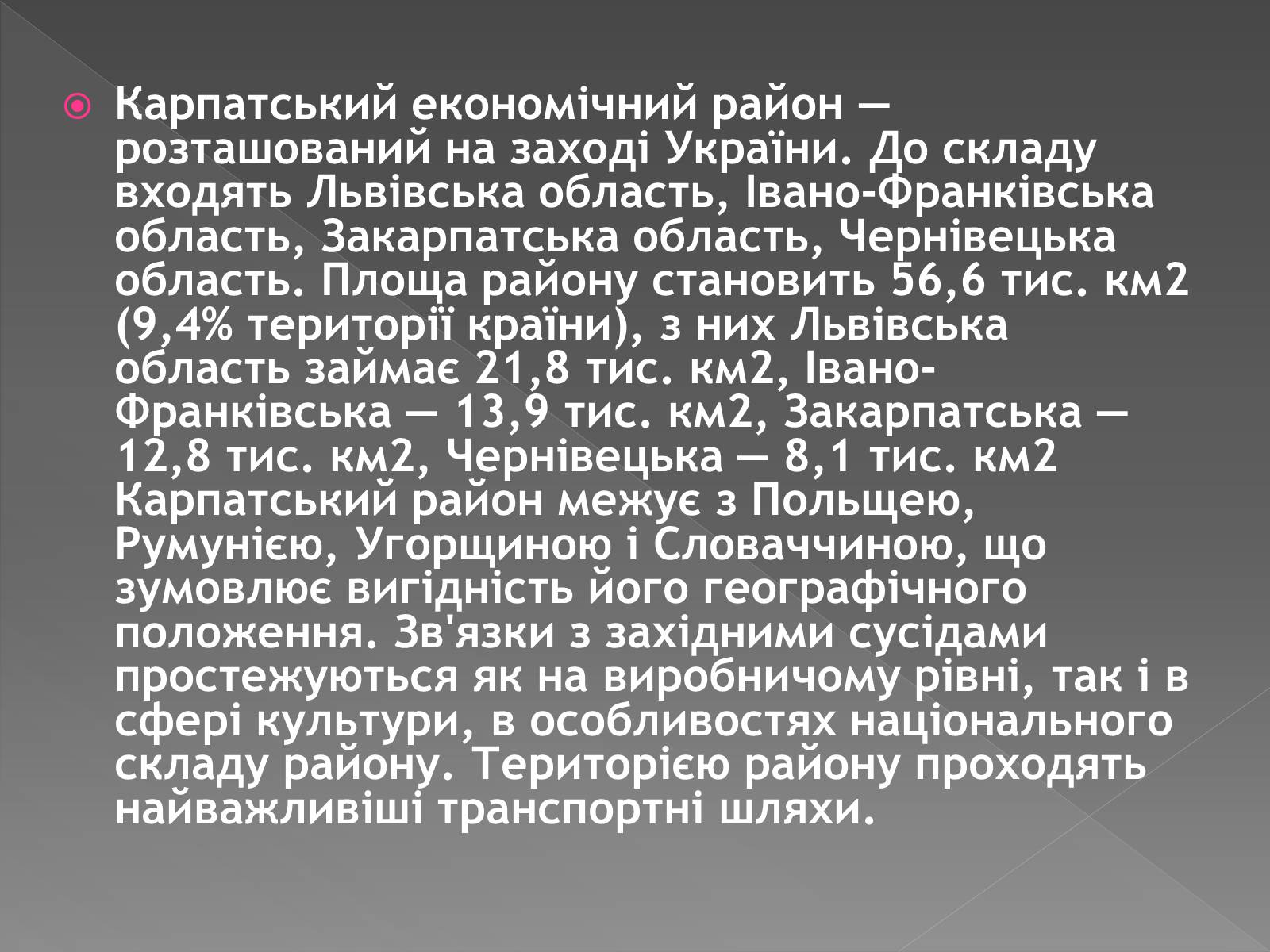 Карпатський економічний район — розташований на заході України. До складу входять Львівська область, Івано-Франківська область, Закарпатська область, Чернівецька область. Площа району становить 56,6 тис. км2 (9,4% території країни), з них Львівська область займає 21,8 тис. км2, Івано-Франківська — 13,9 тис. км2, Закарпатська — 12,8 тис. км2, Чернівецька — 8,1 тис. км2 Карпатський район межує з Польщею, Румунією, Угорщиною і Словаччиною, що зумовлює вигідність його географічного положення. Зв'язки з західними сусідами простежуються як на виробничому рівні, так і в сфері культури, в особливостях національного складу району. Територією району проходять найважливіші транспортні шляхи.